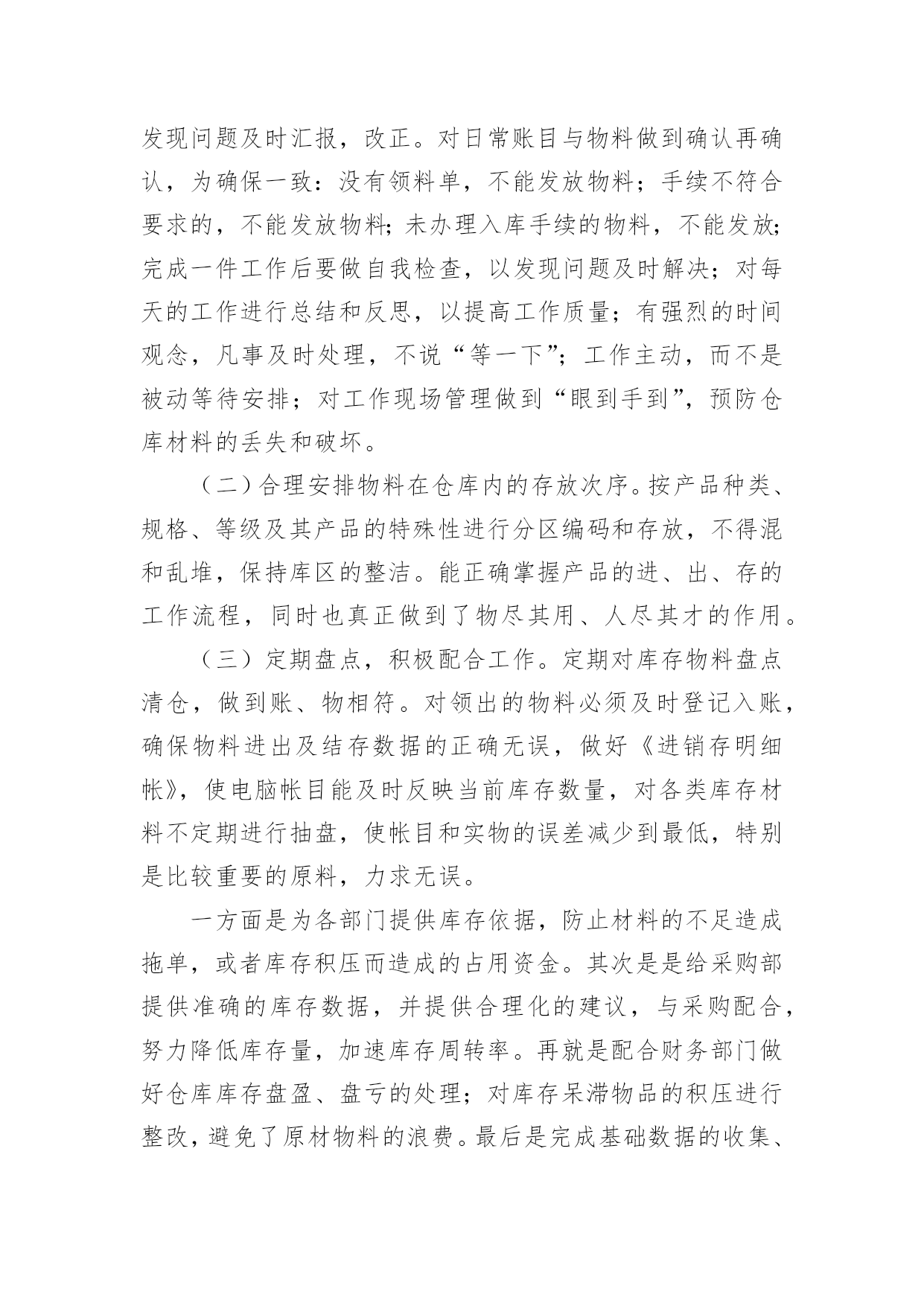 发现问题及时汇报，改正。对日常账目与物料做到确认再确认，为确保一致：没有领料单，不能发放物料；手续不符合要求的，不能发放物料;未办理入库手续的物料，不能发放;完成一件工作后要做自我检查，以发现问题及时解决；对每天的工作进行总结和反思，以提高工作质量；有强烈的时间观念，凡事及时处理，不说“等一下”；工作主动，而不是被动等待安排；对工作现场管理做到“眼到手到”，预防仓库材料的丢失和破坏。

（二）合理安排物料在仓库内的存放次序。按产品种类、规格、等级及其产品的特殊性进行分区编码和存放，不得混和乱堆，保持库区的整洁。能正确掌握产品的进、出、存的工作流程，同时也真正做到了物尽其用、人尽其才的作用。

（三）定期盘点，积极配合工作。定期对库存物料盘点清仓，做到账、物相符。对领出的物料必须及时登记入账，确保物料进出及结存数据的正确无误，做好《进销存明细帐》，使电脑帐目能及时反映当前库存数量，对各类库存材料不定期进行抽盘，使帐目和实物的误差减少到最低，特别是比较重要的原料，力求无误。

一方面是为各部门提供库存依据，防止材料的不足造成拖单，或者库存积压而造成的占用资金。其次是是给采购部提供准确的库存数据，并提供合理化的建议，与采购配合，努力降低库存量，加速库存周转率。再就是配合财务部门做好仓库库存盘盈、盘亏的处理；对库存呆滞物品的积压进行整改，避免了原材物料的浪费。最后是完成基础数据的收集、